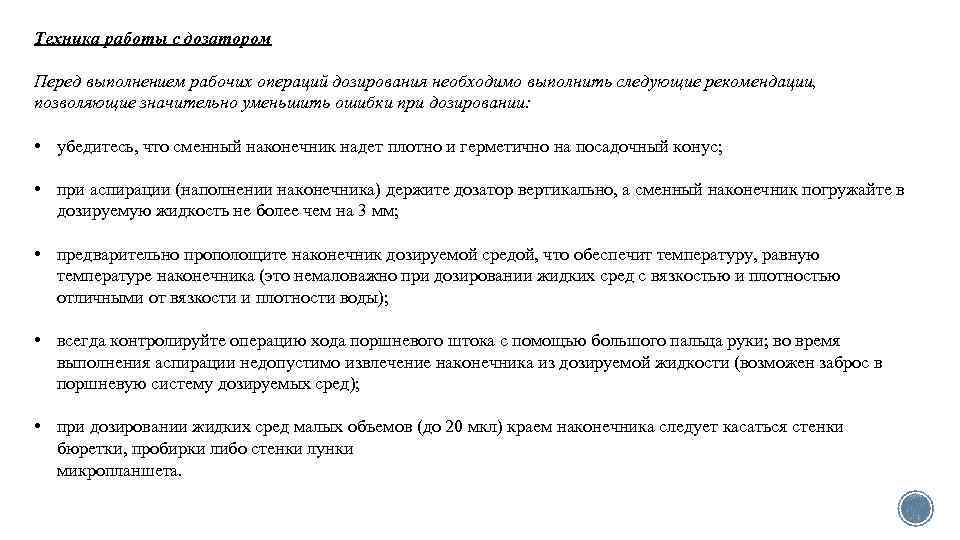 Техника работы с дозатором

Перед выполнением рабочих операций дозирования необходимо выполнить следующие рекомендации, позволяющие значительно уменьшить ошибки при дозировании:

• убедитесь, что сменный наконечник надет плотно и герметично на посадочный конус;

• при аспирации (наполнении наконечника) держите дозатор вертикально, а сменный наконечник погружайте в дозируемую жидкость не более чем на 3 мм;

• предварительно прополощите наконечник дозируемой средой, что обеспечит температуру, равную температуре наконечника (это немаловажно при дозировании жидких сред с вязкостью и плотностью отличными от вязкости и плотности воды);

• всегда контролируйте операцию хода поршневого штока с помощью большого пальца руки; во время выполнения аспирации недопустимо извлечение наконечника из дозируемой жидкости (возможен заброс в поршневую систему дозируемых сред);

• при дозировании жидких сред малых объемов (до 20 мкл) краем наконечника следует касаться стенки бюретки, пробирки либо стенки лунки
микропланшета.